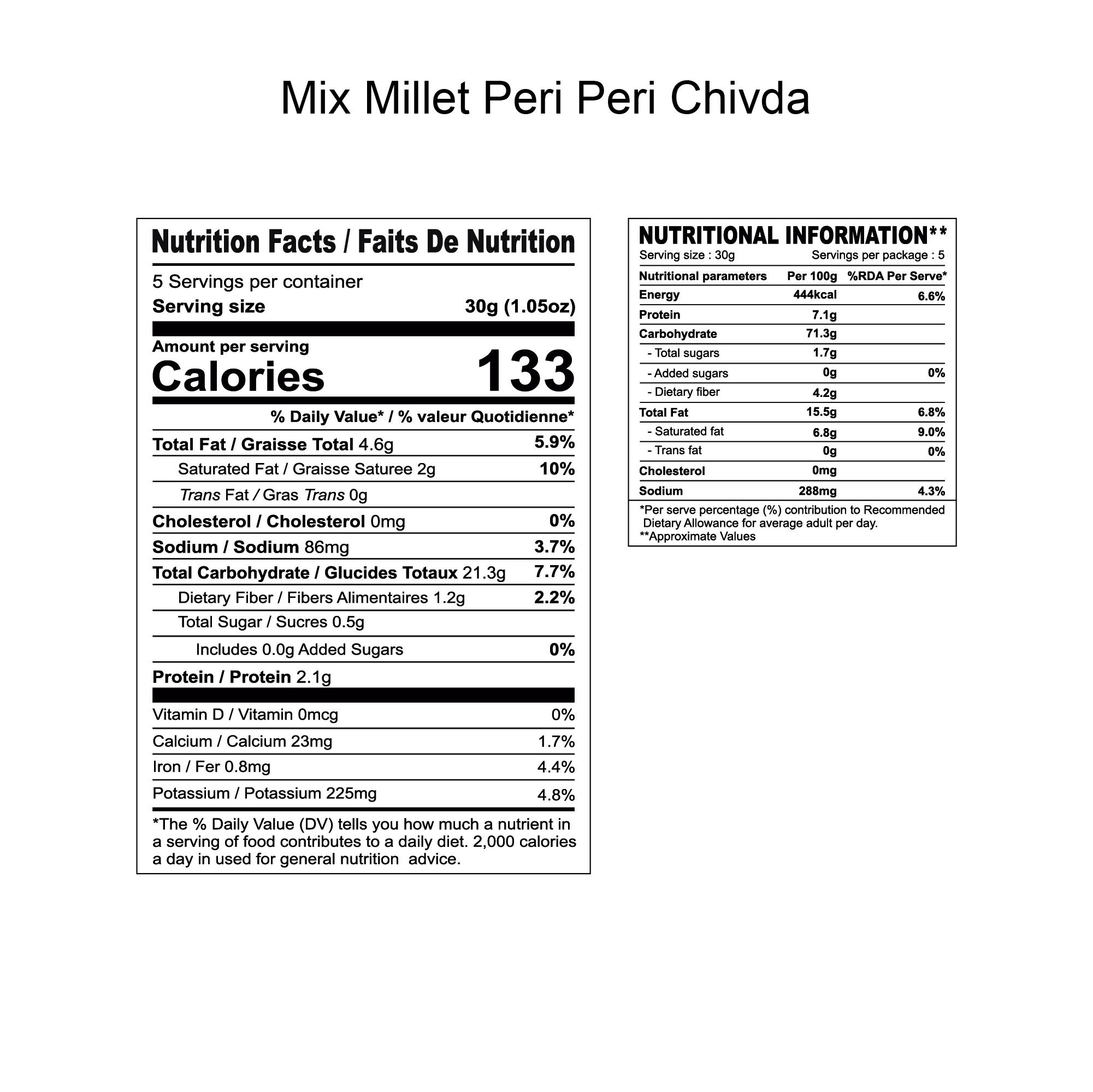 Mix Millet Peri Peri Chivda

Nutrition Facts / Faits De Nutrition

5 Servings per container

Serving size 30g (1.05oz)

Amount per serving

Calories 133

% Daily Value* / % valeur Quotidienne*

| | |
|---|---|
| Total Fat / Graisse Total 4.6g | 5.9% |
| Saturated Fat / Graisse Saturee 2g | 10% |
| Trans Fat / Gras Trans 0g | |
| Cholesterol / Cholesterol 0mg | 0% |
| Sodium / Sodium 86mg | 3.7% |
| Total Carbohydrate / Glucides Totaux 21.3g | 7.7% |
| Dietary Fiber / Fibers Alimentaires 1.2g | 2.2% |
| Total Sugar / Sucres 0.5g | |
| Includes 0.0g Added Sugars | 0% |
| Protein / Protein 2.1g | |
| Vitamin D / Vitamin 0mcg | 0% |
| Calcium / Calcium 23mg | 1.7% |
| Iron / Fer 0.8mg | 4.4% |
| Potassium / Potassium 225mg | 4.8% |

*The % Daily Value (DV) tells you how much a nutrient in a serving of food contributes to a daily diet. 2,000 calories a day in used for general nutrition advice.

NUTRITIONAL INFORMATION**

Serving size : 30g Servings per package : 5

| Nutritional parameters | Per 100g | %RDA Per Serve* |
|---|---|---|
| Energy | 444kcal | 6.6% |
| Protein | 7.1g | |
| Carbohydrate | 71.3g | |
| - Total sugars | 1.7g | |
| - Added sugars | 0g | 0% |
| - Dietary fiber | 4.2g | |
| Total Fat | 15.5g | 6.8% |
| - Saturated fat | 6.8g | 9.0% |
| - Trans fat | 0g | 0% |
| Cholesterol | 0mg | |
| Sodium | 288mg | 4.3% |

*Per serve percentage (%) contribution to Recommended Dietary Allowance for average adult per day.
**Approximate Values